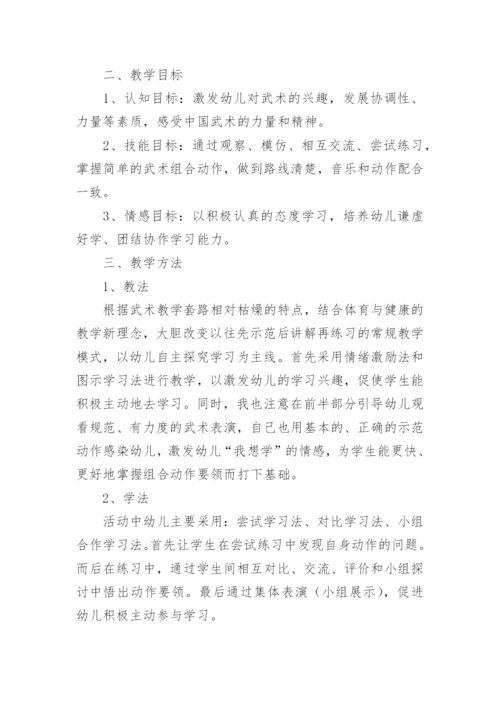 二、教学目标

1、认知目标：激发幼儿对武术的兴趣，发展协调性、力量等素质，感受中国武术的力量和精神。

2、技能目标：通过观察、模仿、相互交流、尝试练习，掌握简单的武术组合动作，做到路线清楚，音乐和动作配合一致。

3、情感目标：以积极认真的态度学习，培养幼儿谦虚好学、团结协作学习能力。

三、教学方法

1、教法

根据武术教学套路相对枯燥的特点，结合体育与健康的教学新理念，大胆改变以往先示范后讲解再练习的常规教学模式，以幼儿自主探究学习为主线。首先采用情绪激励法和图示学习法进行教学，以激发幼儿的学习兴趣，促使学生能积极主动地去学习。同时，我也注意在前半部分引导幼儿观看规范、有力度的武术表演，自己也用基本的、正确的示范动作感染幼儿，激发幼儿“我想学”的情感，为学生能更快、更好地掌握组合动作要领而打下基础。

2、学法

活动中幼儿主要采用：尝试学习法、对比学习法、小组合作学习法。首先让学生在尝试练习中发现自身动作的问题。而后在练习中，通过学生间相互对比、交流、评价和小组探讨中悟出动作要领。最后通过集体表演（小组展示），促进幼儿积极主动参与学习。